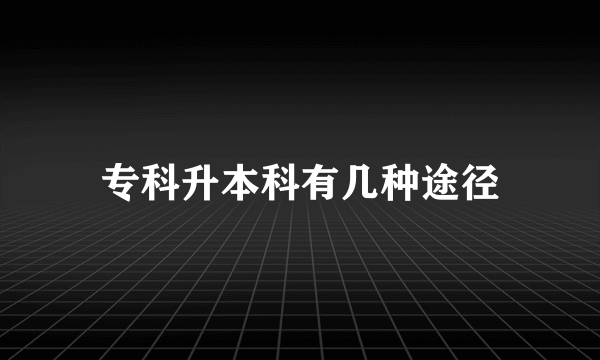 专科升本科有几种途径